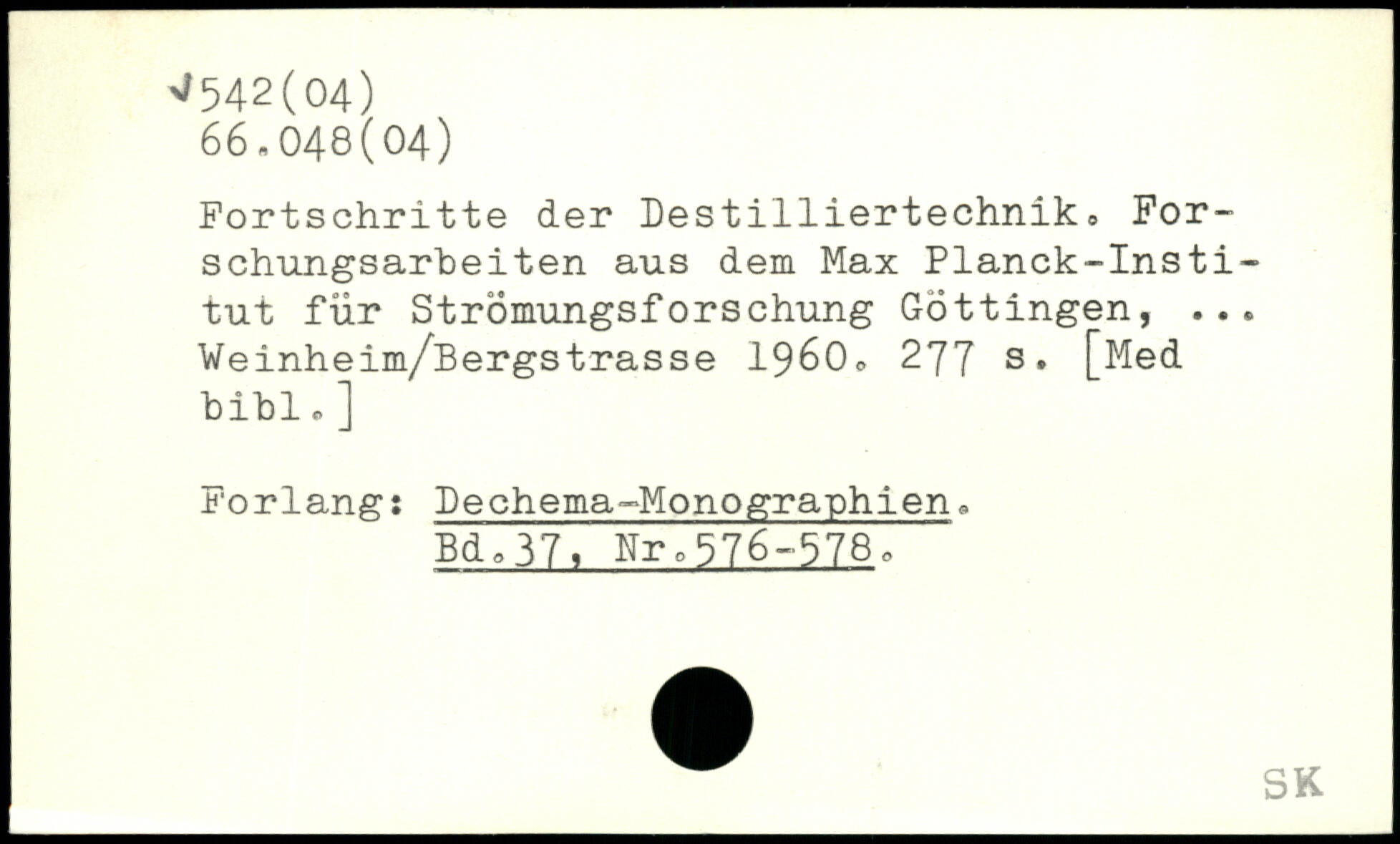 ✓542(04)
66.048(04)

Fortschritte der Destilliertechnik. Forschungsarbeiten aus dem Max Planck-Institut für Strömungsforschung Göttingen, ... Weinheim/Bergstrasse 1960. 277 s. [Med bibl.]

Forlang: Dechema-Monographien.
Bd.37, Nr.576-578.

SK